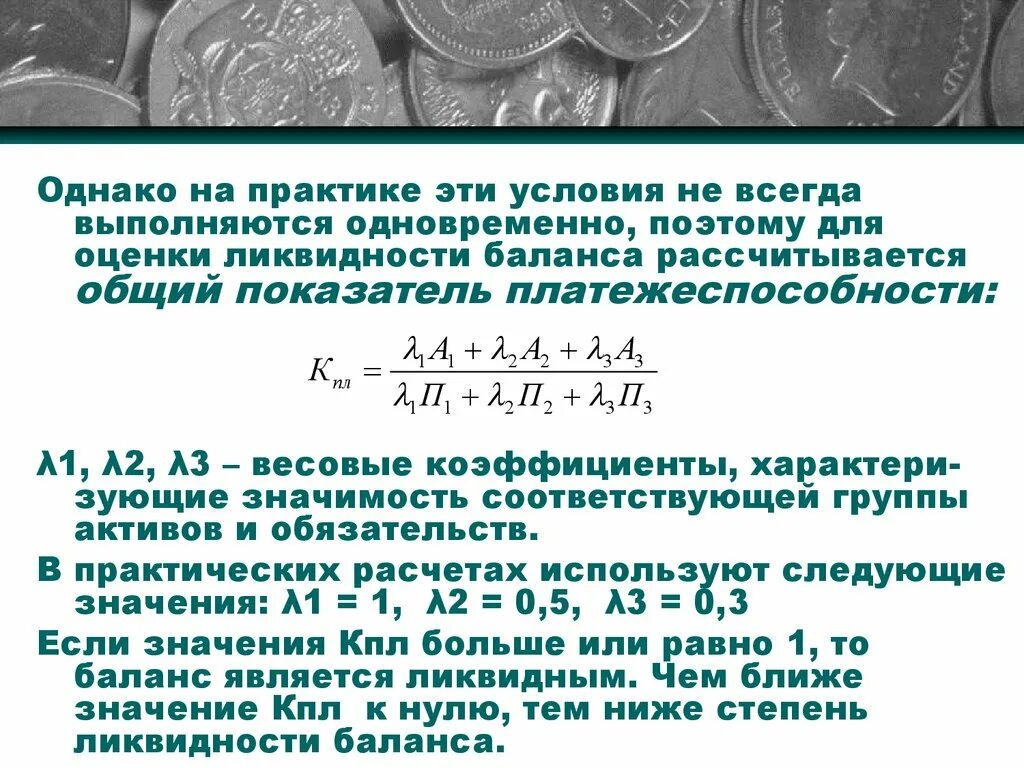 Однако на практике эти условия не всегда выполняются одновременно, поэтому для оценки ликвидности баланса рассчитывается общий показатель платежеспособности:

$K_{пл} = \frac{\lambda_1 A_1 + \lambda_2 A_2 + \lambda_3 A_3}{\lambda_1 П_1 + \lambda_2 П_2 + \lambda_3 П_3}$

λ1, λ2, λ3 – весовые коэффициенты, характеризующие значимость соответствующей группы активов и обязательств.

В практических расчетах используют следующие значения: λ1 = 1, λ2 = 0,5, λ3 = 0,3

Если значения Кпл больше или равно 1, то баланс является ликвидным. Чем ближе значение Кпл к нулю, тем ниже степень ликвидности баланса.